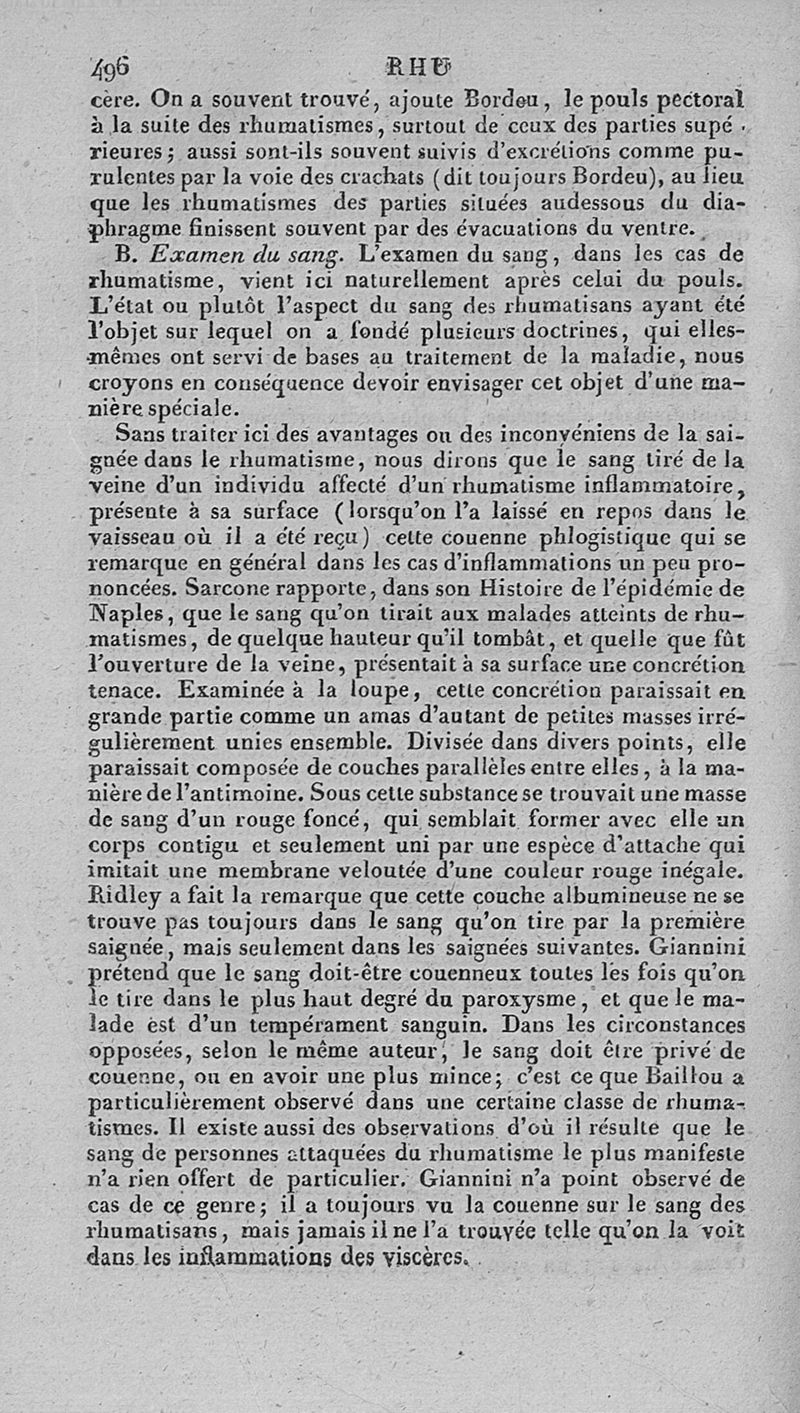 496 RHU

cère. On a souvent trouvé, ajoute Bordeu, le pouls pectoral à la suite des rhumatismes, surtout de ceux des parties supérieures; aussi sont-ils souvent suivis d'excrétions comme purulentes par la voie des crachats (dit toujours Bordeu), au lieu que les rhumatismes des parties situées audessous du diaphragme finissent souvent par des évacuations du ventre.

B. Examen du sang. L'examen du sang, dans les cas de rhumatisme, vient ici naturellement après celui du pouls. L'état ou plutôt l'aspect du sang des rhumatisans ayant été l'objet sur lequel on a fondé plusieurs doctrines, qui elles-mêmes ont servi de bases au traitement de la maladie, nous croyons en conséquence devoir envisager cet objet d'une manière spéciale.

Sans traiter ici des avantages ou des inconvéniens de la saignée dans le rhumatisme, nous dirons que le sang tiré de la veine d'un individu affecté d'un rhumatisme inflammatoire, présente à sa surface (lorsqu'on l'a laissé en repos dans le vaisseau où il a été reçu) cette couenne phlogistique qui se remarque en général dans les cas d'inflammations un peu prononcées. Sarcone rapporte, dans son Histoire de l'épidémie de Naples, que le sang qu'on tirait aux malades atteints de rhumatismes, de quelque hauteur qu'il tombât, et quelle que fût l'ouverture de la veine, présentait à sa surface une concrétion tenace. Examinée à la loupe, cette concrétion paraissait en grande partie comme un amas d'autant de petites masses irrégulièrement unies ensemble. Divisée dans divers points, elle paraissait composée de couches parallèles entre elles, à la manière de l'antimoine. Sous cette substance se trouvait une masse de sang d'un rouge foncé, qui semblait former avec elle un corps contigu et seulement uni par une espèce d'attache qui imitait une membrane veloutée d'une couleur rouge inégale. Ridley a fait la remarque que cette couche albumineuse ne se trouve pas toujours dans le sang qu'on tire par la première saignée, mais seulement dans les saignées suivantes. Giannini prétend que le sang doit-être couenneux toutes les fois qu'on le tire dans le plus haut degré du paroxysme, et que le malade est d'un tempérament sanguin. Dans les circonstances opposées, selon le même auteur, le sang doit être privé de couenne, ou en avoir une plus mince; c'est ce que Baillou a particulièrement observé dans une certaine classe de rhumatismes. Il existe aussi des observations d'où il résulte que le sang de personnes attaquées du rhumatisme le plus manifeste n'a rien offert de particulier. Giannini n'a point observé de cas de ce genre; il a toujours vu la couenne sur le sang des rhumatisans, mais jamais il ne l'a trouvée telle qu'on la voit dans les inflammations des viscères.